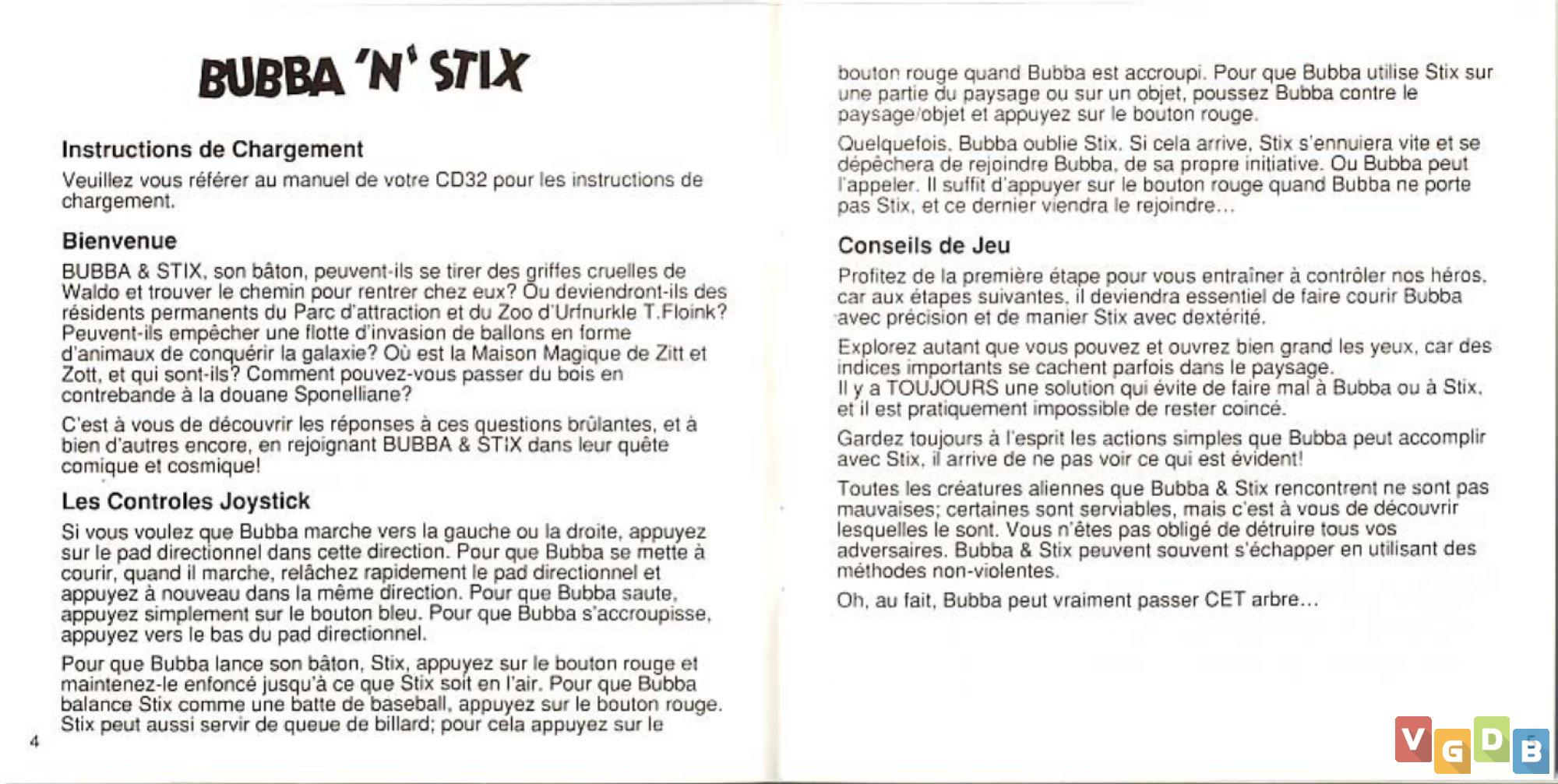 BUBBA 'N' STIX

Instructions de Chargement

Veuillez vous référer au manuel de votre CD32 pour les instructions de chargement.

Bienvenue

BUBBA & STIX, son bâton, peuvent-ils se tirer des griffes cruelles de Waldo et trouver le chemin pour rentrer chez eux? Ou deviendront-ils des résidents permanents du Parc d'attraction et du Zoo d'Urfnurkle T.Floink? Peuvent-ils empêcher une flotte d'invasion de ballons en forme d'animaux de conquérir la galaxie? Où est la Maison Magique de Zitt et Zott, et qui sont-ils? Comment pouvez-vous passer du bois en contrebande à la douane Sponelliane?

C'est à vous de découvrir les réponses à ces questions brûlantes, et à bien d'autres encore, en rejoignant BUBBA & STIX dans leur quête comique et cosmique!

Les Controles Joystick

Si vous voulez que Bubba marche vers la gauche ou la droite, appuyez sur le pad directionnel dans cette direction. Pour que Bubba se mette à courir, quand il marche, relâchez rapidement le pad directionnel et appuyez à nouveau dans la même direction. Pour que Bubba saute, appuyez simplement sur le bouton bleu. Pour que Bubba s'accroupisse, appuyez vers le bas du pad directionnel.

Pour que Bubba lance son bâton, Stix, appuyez sur le bouton rouge et maintenez-le enfoncé jusqu'à ce que Stix soit en l'air. Pour que Bubba balance Stix comme une batte de baseball, appuyez sur le bouton rouge. Stix peut aussi servir de queue de billard; pour cela appuyez sur le

4

bouton rouge quand Bubba est accroupi. Pour que Bubba utilise Stix sur une partie du paysage ou sur un objet, poussez Bubba contre le paysage/objet et appuyez sur le bouton rouge.

Quelquefois, Bubba oublie Stix. Si cela arrive, Stix s'ennuiera vite et se dépêchera de rejoindre Bubba, de sa propre initiative. Ou Bubba peut l'appeler. Il suffit d'appuyer sur le bouton rouge quand Bubba ne porte pas Stix, et ce dernier viendra le rejoindre...

Conseils de Jeu

Profitez de la première étape pour vous entraîner à contrôler nos héros, car aux étapes suivantes, il deviendra essentiel de faire courir Bubba avec précision et de manier Stix avec dextérité.

Explorez autant que vous pouvez et ouvrez bien grand les yeux, car des indices importants se cachent parfois dans le paysage.
Il y a TOUJOURS une solution qui évite de faire mal à Bubba ou à Stix, et il est pratiquement impossible de rester coincé.

Gardez toujours à l'esprit les actions simples que Bubba peut accomplir avec Stix, il arrive de ne pas voir ce qui est évident!

Toutes les créatures aliennes que Bubba & Stix rencontrent ne sont pas mauvaises; certaines sont serviables, mais c'est à vous de découvrir lesquelles le sont. Vous n'êtes pas obligé de détruire tous vos adversaires. Bubba & Stix peuvent souvent s'échapper en utilisant des méthodes non-violentes.

Oh, au fait, Bubba peut vraiment passer CET arbre...

VGDB